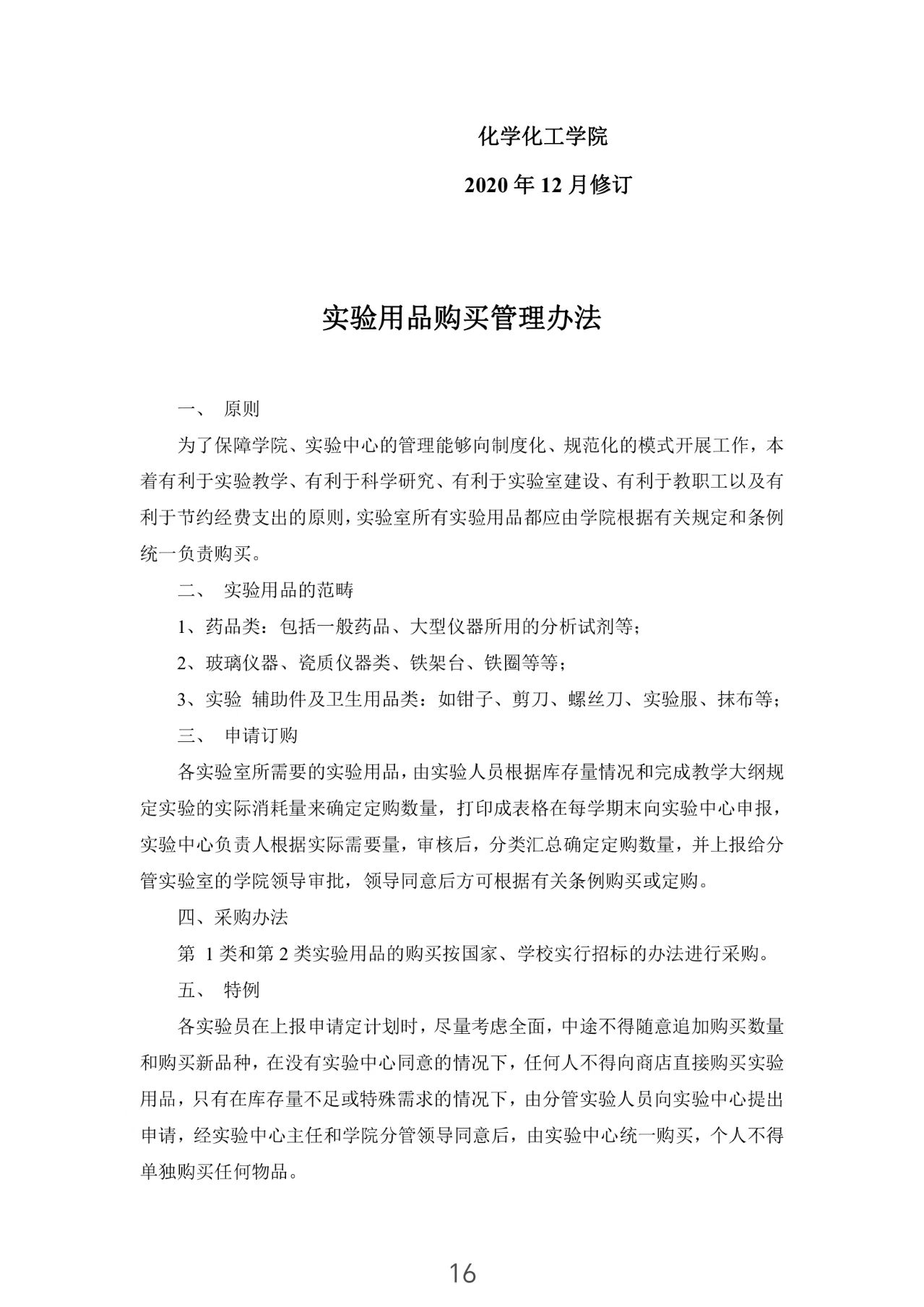 化学化工学院

2020 年 12 月修订

实验用品购买管理办法

一、 原则

为了保障学院、实验中心的管理能够向制度化、规范化的模式开展工作，本着有利于实验教学、有利于科学研究、有利于实验室建设、有利于教职工以及有利于节约经费支出的原则，实验室所有实验用品都应由学院根据有关规定和条例统一负责购买。

二、 实验用品的范畴

1、药品类：包括一般药品、大型仪器所用的分析试剂等；

2、玻璃仪器、瓷质仪器类、铁架台、铁圈等等；

3、实验 辅助件及卫生用品类：如钳子、剪刀、螺丝刀、实验服、抹布等；

三、 申请订购

各实验室所需要的实验用品，由实验人员根据库存量情况和完成教学大纲规定实验的实际消耗量来确定定购数量，打印成表格在每学期末向实验中心申报，实验中心负责人根据实际需要量，审核后，分类汇总确定定购数量，并上报给分管实验室的学院领导审批，领导同意后方可根据有关条例购买或定购。

四、采购办法

第 1 类和第 2 类实验用品的购买按国家、学校实行招标的办法进行采购。

五、 特例

各实验员在上报申请定计划时，尽量考虑全面，中途不得随意追加购买数量和购买新品种，在没有实验中心同意的情况下，任何人不得向商店直接购买实验用品，只有在库存量不足或特殊需求的情况下，由分管实验人员向实验中心提出申请，经实验中心主任和学院分管领导同意后，由实验中心统一购买，个人不得单独购买任何物品。

16